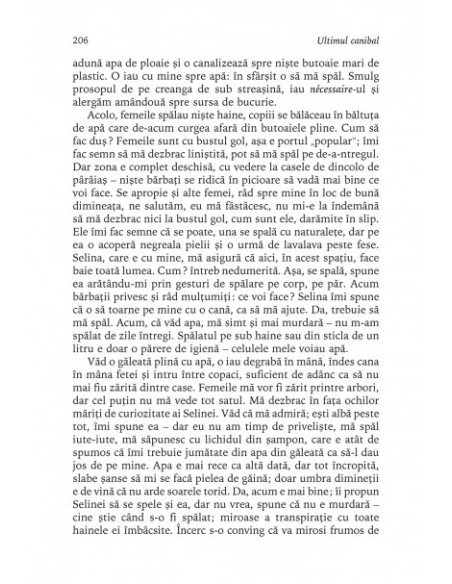 206 Ultimul canibal

adună apa de ploaie și o canalizează spre niște butoaie mari de plastic. O iau cu mine spre apă: în sfârșit o să mă spăl. Smulg prosopul de pe creanga de sub streașină, iau nécessaire-ul și alergăm amândouă spre sursa de bucurie.

Acolo, femeile spălau niște haine, copiii se bălăceau în băltuța de apă care de-acum curgea afară din butoaiele pline. Cum să fac duș? Femeile sunt cu bustul gol, așa e portul „popular"; îmi fac semn să mă dezbrac liniștită, pot să mă spăl pe de-a-ntregul. Dar zona e complet deschisă, cu vedere la casele de dincolo de pârâiaș – niște bărbați se ridică în picioare să vadă mai bine ce voi face. Se apropie și alte femei, râd spre mine în loc de bună dimineața, ne salutăm, eu mă fâstâcesc, nu mi-e la îndemână să mă dezbrac nici la bustul gol, cum sunt ele, darămite în slip. Ele îmi fac semne că se poate, una se spală cu naturalețe, dar pe ea o acoperă negreala pielii și o urmă de lavalava peste fese. Selina, care e cu mine, mă asigură că aici, în acest spațiu, face baie toată lumea. Cum? întreb nedumerită. Așa, se spală, spune ea arătându-mi prin gesturi de spălare pe corp, pe păr. Acum bărbații privesc și râd mulțumiți: ce voi face? Selina îmi spune că o să toarne pe mine cu o cană, ca să mă ajute. Da, trebuie să mă spăl. Acum, că văd apa, mă simt și mai murdară – nu m-am spălat de zile întregi. Spălatul pe sub haine sau din sticla de un litru e doar o părere de igienă – celulele mele voiau apă.

Văd o găleată plină cu apă, o iau degrabă în mână, îndes cana în mâna fetei și intru între copaci, suficient de adânc ca să nu mai fiu zărită dintre case. Femeile mă vor fi zărit printre arbori, dar cel puțin nu mă vede tot satul. Mă dezbrac în fața ochilor măriți de curiozitate ai Selinei. Văd că mă admiră; ești albă peste tot, îmi spune ea – dar eu nu am timp de priveliște, mă spăl iute-iute, mă săpunesc cu lichidul din șampon, care e atât de spumos că îmi trebuie jumătate din apa din găleată ca să-l dau jos de pe mine. Apa e mai rece ca altă dată, dar tot încropită, slabe șanse să mi se facă pielea de găină; doar umbra dimineții e de vină că nu arde soarele torid. Da, acum e mai bine; îi propun Selinei să se spele și ea, dar nu vrea, spune că nu e murdară – cine știe când s-o fi spălat; miroase a transpirație cu toate hainele ei îmbâcsite. Încerc s-o conving că va mirosi frumos de